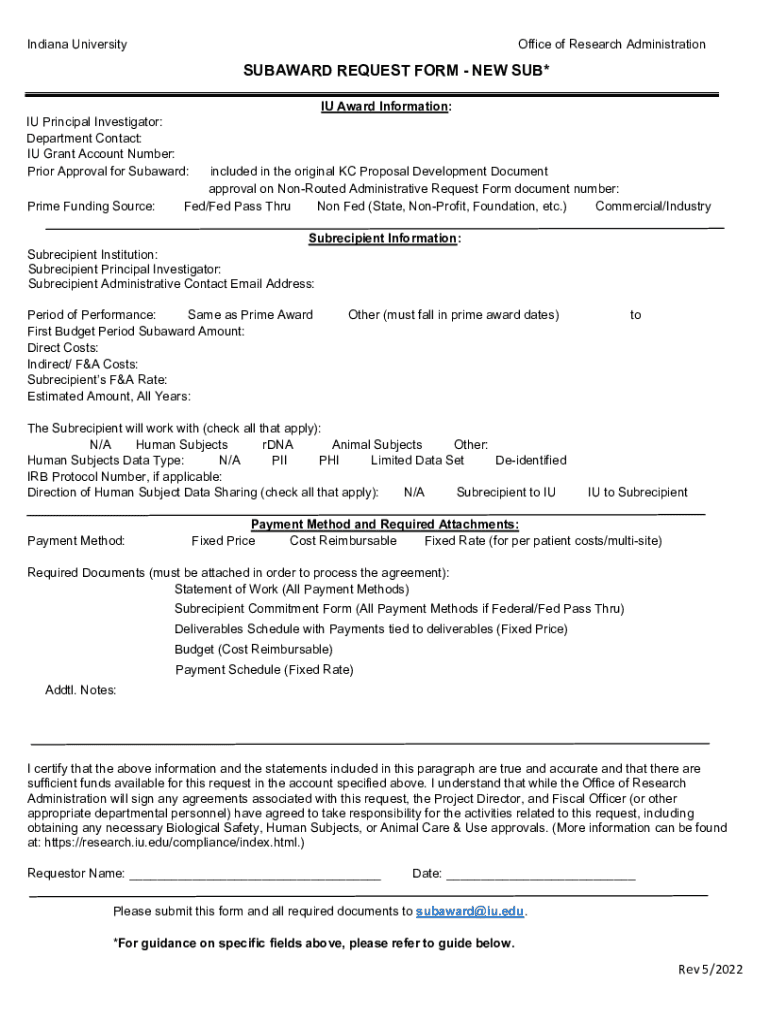 Indiana University

Office of Research Administration

SUBAWARD REQUEST FORM - NEW SUB*

IU Award Information:

IU Principal Investigator:
Department Contact:
IU Grant Account Number:
Prior Approval for Subaward: included in the original KC Proposal Development Document
approval on Non-Routed Administrative Request Form document number:
Prime Funding Source: Fed/Fed Pass Thru Non Fed (State, Non-Profit, Foundation, etc.) Commercial/Industry

Subrecipient Information:

Subrecipient Institution:
Subrecipient Principal Investigator:
Subrecipient Administrative Contact Email Address:

Period of Performance: Same as Prime Award Other (must fall in prime award dates) to
First Budget Period Subaward Amount:
Direct Costs:
Indirect/ F&A Costs:
Subrecipient's F&A Rate:
Estimated Amount, All Years:

The Subrecipient will work with (check all that apply):
N/A Human Subjects rDNA Animal Subjects Other:
Human Subjects Data Type: N/A PII PHI Limited Data Set De-identified
IRB Protocol Number, if applicable:
Direction of Human Subject Data Sharing (check all that apply): N/A Subrecipient to IU IU to Subrecipient

Payment Method and Required Attachments:

Payment Method: Fixed Price Cost Reimbursable Fixed Rate (for per patient costs/multi-site)

Required Documents (must be attached in order to process the agreement):
Statement of Work (All Payment Methods)
Subrecipient Commitment Form (All Payment Methods if Federal/Fed Pass Thru)
Deliverables Schedule with Payments tied to deliverables (Fixed Price)
Budget (Cost Reimbursable)
Payment Schedule (Fixed Rate)
Addtl. Notes:

I certify that the above information and the statements included in this paragraph are true and accurate and that there are sufficient funds available for this request in the account specified above. I understand that while the Office of Research Administration will sign any agreements associated with this request, the Project Director, and Fiscal Officer (or other appropriate departmental personnel) have agreed to take responsibility for the activities related to this request, including obtaining any necessary Biological Safety, Human Subjects, or Animal Care & Use approvals. (More information can be found at: https://research.iu.edu/compliance/index.html.)

Requestor Name: ___________________________________ Date: ___________________________

Please submit this form and all required documents to subaward@iu.edu.

*For guidance on specific fields above, please refer to guide below.

Rev 5/2022